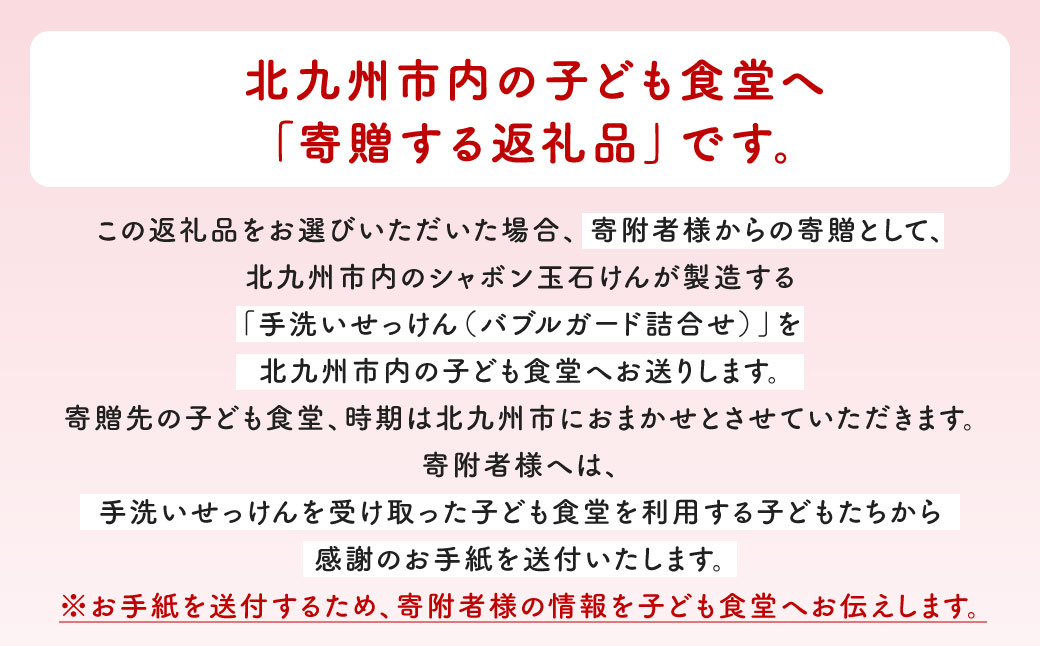 北九州市内の子ども食堂へ
「寄贈する返礼品」です。

この返礼品をお選びいただいた場合、寄附者様からの寄贈として、
北九州市内のシャボン玉石けんが製造する
「手洗いせっけん（バブルガード詰合せ）」を
北九州市内の子ども食堂へお送りします。
寄贈先の子ども食堂、時期は北九州市におまかせとさせていただきます。
寄附者様へは、
手洗いせっけんを受け取った子ども食堂を利用する子どもたちから
感謝のお手紙を送付いたします。
※お手紙を送付するため、寄附者様の情報を子ども食堂へお伝えします。